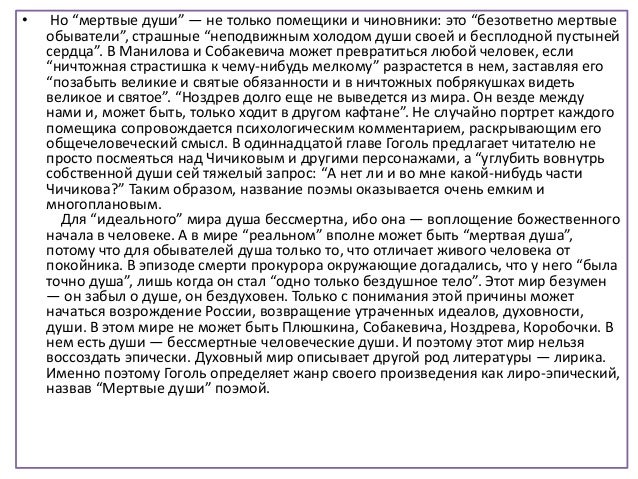 • Но “мертвые души” — не только помещики и чиновники: это “безответно мертвые обыватели”, страшные “неподвижным холодом души своей и бесплодной пустыней сердца”. В Манилова и Собакевича может превратиться любой человек, если “ничтожная страстишка к чему-нибудь мелкому” разрастется в нем, заставляя его “позабыть великие и святые обязанности и в ничтожных побрякушках видеть великое и святое”. “Ноздрев долго еще не выведется из мира. Он везде между нами и, может быть, только ходит в другом кафтане”. Не случайно портрет каждого помещика сопровождается психологическим комментарием, раскрывающим его общечеловеческий смысл. В одиннадцатой главе Гоголь предлагает читателю не просто посмеяться над Чичиковым и другими персонажами, а “углубить вовнутрь собственной души сей тяжелый запрос: “А нет ли и во мне какой-нибудь части Чичикова?” Таким образом, название поэмы оказывается очень емким и многоплановым.

Для “идеального” мира душа бессмертна, ибо она — воплощение божественного начала в человеке. А в мире “реальном” вполне может быть “мертвая душа”, потому что для обывателей душа только то, что отличает живого человека от покойника. В эпизоде смерти прокурора окружающие догадались, что у него “была точно душа”, лишь когда он стал “одно только бездушное тело”. Этот мир безумен — он забыл о душе, он бездуховен. Только с понимания этой причины может начаться возрождение России, возвращение утраченных идеалов, духовности, души. В этом мире не может быть Плюшкина, Собакевича, Ноздрева, Коробочки. В нем есть души — бессмертные человеческие души. И поэтому этот мир нельзя воссоздать эпически. Духовный мир описывает другой род литературы — лирика. Именно поэтому Гоголь определяет жанр своего произведения как лиро-эпический, назвав “Мертвые души” поэмой.